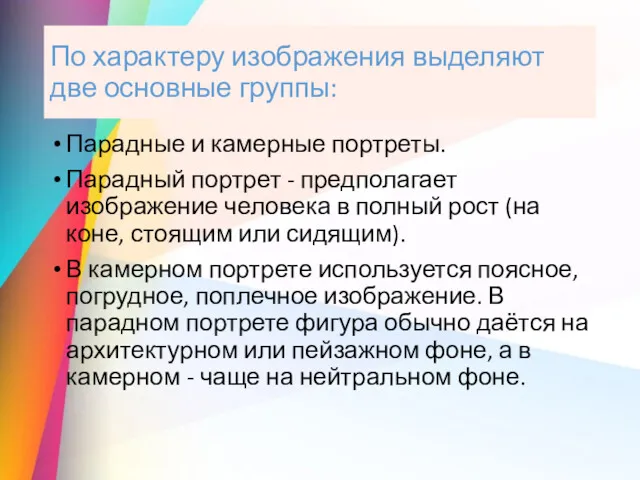 По характеру изображения выделяют две основные группы:

• Парадные и камерные портреты.

• Парадный портрет - предполагает изображение человека в полный рост (на коне, стоящим или сидящим).

• В камерном портрете используется поясное, погрудное, поплечное изображение. В парадном портрете фигура обычно даётся на архитектурном или пейзажном фоне, а в камерном - чаще на нейтральном фоне.